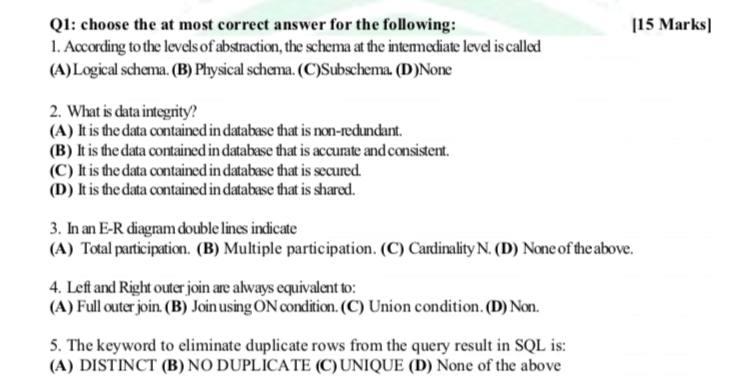 Q1: choose the at most correct answer for the following: [15 Marks]

1. According to the levels of abstraction, the schema at the intermediate level is called
(A) Logical schema. (B) Physical schema. (C)Subschema. (D)None

2. What is data integrity?
(A) It is the data contained in database that is non-redundant.
(B) It is the data contained in database that is accurate and consistent.
(C) It is the data contained in database that is secured.
(D) It is the data contained in database that is shared.

3. In an E-R diagram double lines indicate
(A) Total participation. (B) Multiple participation. (C) Cardinality N. (D) None of the above.

4. Left and Right outer join are always equivalent to:
(A) Full outer join. (B) Join using ON condition. (C) Union condition. (D) Non.

5. The keyword to eliminate duplicate rows from the query result in SQL is:
(A) DISTINCT (B) NO DUPLICATE (C) UNIQUE (D) None of the above